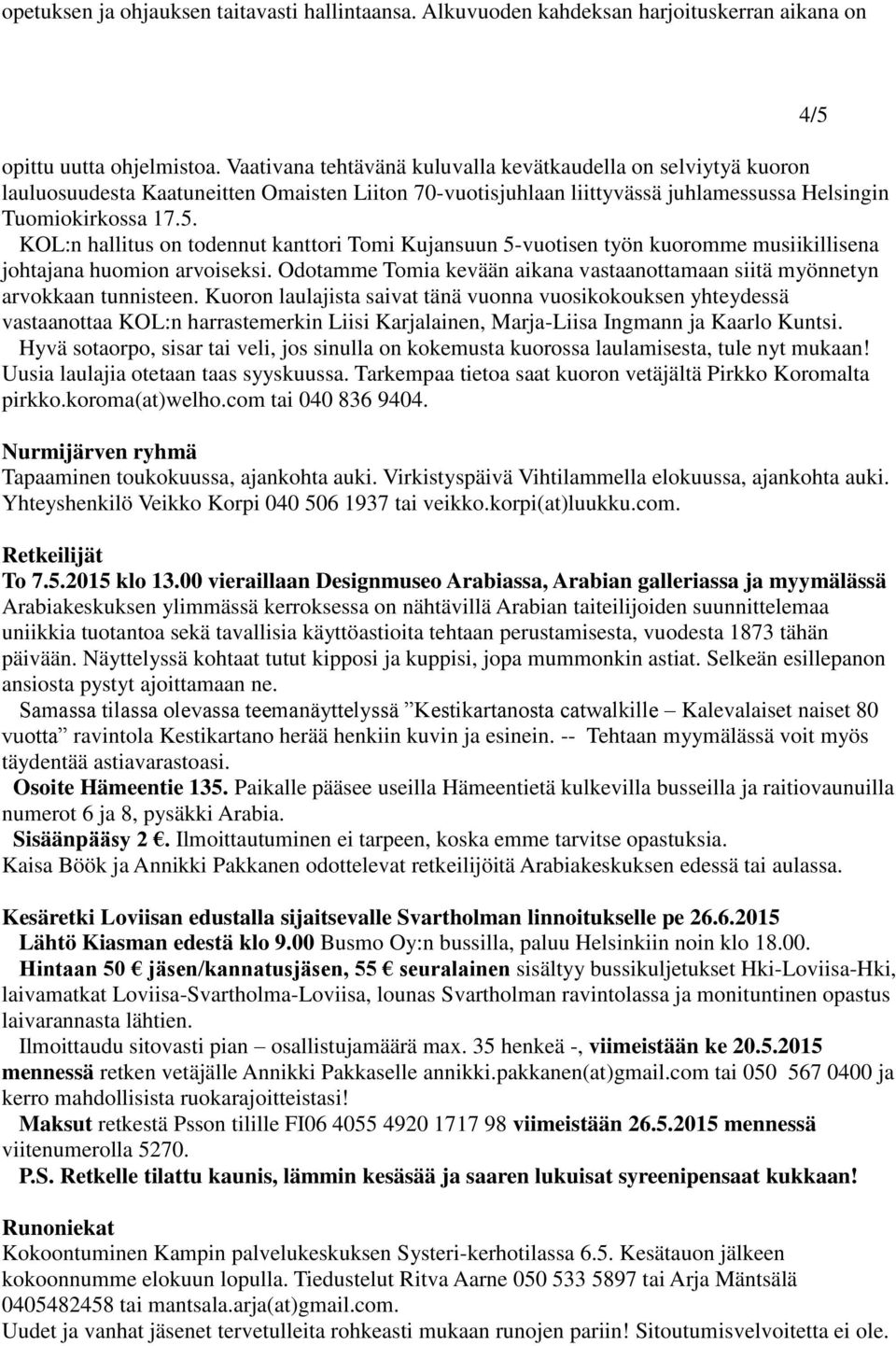 opetuksen ja ohjauksen taitavasti hallintaansa. Alkuvuoden kahdeksan harjoituskerran aikana on

4/5

opittu uutta ohjelmistoa. Vaativana tehtävänä kuluvalla kevätkaudella on selviytyä kuoron lauluosuudesta Kaatuneitten Omaisten Liiton 70-vuotisjuhlaan liittyvässä juhlamessussa Helsingin Tuomiokirkossa 17.5.

KOL:n hallitus on todennut kanttori Tomi Kujansuun 5-vuotisen työn kuoromme musiikillisena johtajana huomion arvoiseksi. Odotamme Tomia kevään aikana vastaanottamaan siitä myönnetyn arvokkaan tunnisteen. Kuoron laulajista saivat tänä vuonna vuosikokouksen yhteydessä vastaanottaa KOL:n harrastemerkin Liisi Karjalainen, Marja-Liisa Ingmann ja Kaarlo Kuntsi.

Hyvä sotaorpo, sisar tai veli, jos sinulla on kokemusta kuorossa laulamisesta, tule nyt mukaan! Uusia laulajia otetaan taas syyskuussa. Tarkempaa tietoa saat kuoron vetäjältä Pirkko Koromalta pirkko.koroma(at)welho.com tai 040 836 9404.

Nurmijärven ryhmä
Tapaaminen toukokuussa, ajankohta auki. Virkistyspäivä Vihtilammella elokuussa, ajankohta auki. Yhteyshenkilö Veikko Korpi 040 506 1937 tai veikko.korpi(at)luukku.com.

Retkeilijät
To 7.5.2015 klo 13.00 vieraillaan Designmuseo Arabiassa, Arabian galleriassa ja myymälässä
Arabiakeskuksen ylimmässä kerroksessa on nähtävillä Arabian taiteilijoiden suunnittelemaa uniikkia tuotantoa sekä tavallisia käyttöastioita tehtaan perustamisesta, vuodesta 1873 tähän päivään. Näyttelyssä kohtaat tutut kipposi ja kuppisi, jopa mummonkin astiat. Selkeän esillepanon ansiosta pystyt ajoittamaan ne.

Samassa tilassa olevassa teemanäyttelyssä ”Kestikartanosta catwalkille – Kalevalaiset naiset 80 vuotta” ravintola Kestikartano herää henkiin kuvin ja esinein. -- Tehtaan myymälässä voit myös täydentää astiavarastoasi.

Osoite Hämeentie 135. Paikalle pääsee useilla Hämeentietä kulkevilla busseilla ja raitiovaunuilla numerot 6 ja 8, pysäkki Arabia.

Sisäänpääsy 2 €. Ilmoittautuminen ei tarpeen, koska emme tarvitse opastuksia.
Kaisa Böök ja Annikki Pakkanen odottelevat retkeilijöitä Arabiakeskuksen edessä tai aulassa.

Kesäretki Loviisan edustalla sijaitsevalle Svartholman linnoitukselle pe 26.6.2015
Lähtö Kiasman edestä klo 9.00 Busmo Oy:n bussilla, paluu Helsinkiin noin klo 18.00.

Hintaan 50 € jäsen/kannatusjäsen, 55 € seuralainen sisältyy bussikuljetukset Hki-Loviisa-Hki, laivamatkat Loviisa-Svartholma-Loviisa, lounas Svartholman ravintolassa ja monituntinen opastus laivarannasta lähtien.

Ilmoittaudu sitovasti pian – osallistujamäärä max. 35 henkeä -, viimeistään ke 20.5.2015 mennessä retken vetäjälle Annikki Pakkaselle annikki.pakkanen(at)gmail.com tai 050 567 0400 ja kerro mahdollisista ruokarajoitteistasi!

Maksut retkestä Psson tilille FI06 4055 4920 1717 98 viimeistään 26.5.2015 mennessä viitenumerolla 5270.

P.S. Retkelle tilattu kaunis, lämmin kesäsää ja saaren lukuisat syreenipensaat kukkaan!

Runoniekat
Kokoontuminen Kampin palvelukeskuksen Systeri-kerhotilassa 6.5. Kesätauon jälkeen kokoonnumme elokuun lopulla. Tiedustelut Ritva Aarne 050 533 5897 tai Arja Mäntsälä 0405482458 tai mantsala.arja(at)gmail.com.
Uudet ja vanhat jäsenet tervetulleita rohkeasti mukaan runojen pariin! Sitoutumisvelvoitetta ei ole.